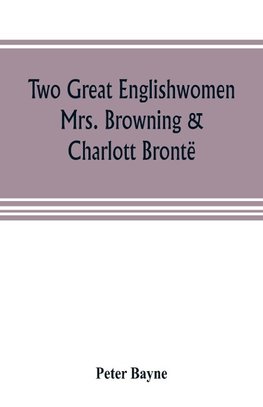 Two Great Englishwomen Mrs. Browning & Charlott Brontë

Peter Bayne